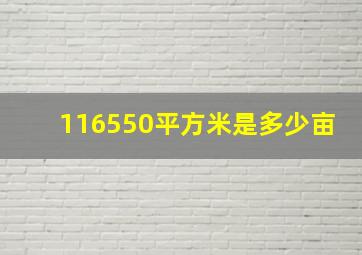 116550平方米是多少亩